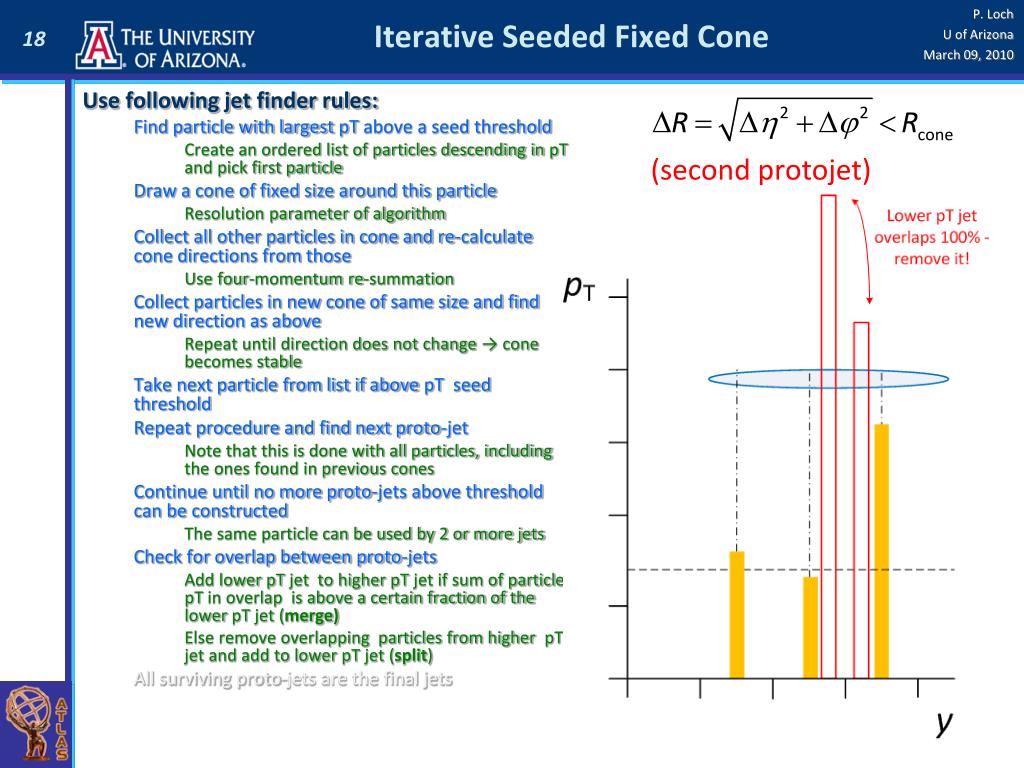 18

THE UNIVERSITY OF ARIZONA.

Iterative Seeded Fixed Cone

P. Loch
U of Arizona
March 09, 2010

Use following jet finder rules:

Find particle with largest pT above a seed threshold

Create an ordered list of particles descending in pT and pick first particle

Draw a cone of fixed size around this particle

Resolution parameter of algorithm

Collect all other particles in cone and re-calculate cone directions from those

Use four-momentum re-summation

Collect particles in new cone of same size and find new direction as above

Repeat until direction does not change → cone becomes stable

Take next particle from list if above pT seed threshold

Repeat procedure and find next proto-jet

Note that this is done with all particles, including the ones found in previous cones

Continue until no more proto-jets above threshold can be constructed

The same particle can be used by 2 or more jets

Check for overlap between proto-jets

Add lower pT jet to higher pT jet if sum of particle pT in overlap is above a certain fraction of the lower pT jet (merge)

Else remove overlapping particles from higher pT jet and add to lower pT jet (split)

All surviving proto-jets are the final jets

$\Delta R = \sqrt{\Delta\eta^2 + \Delta\varphi^2} < R_{\text{cone}}$

(second protojet)

Lower pT jet overlaps 100% - remove it!

$p_T$

$y$

ATLAS